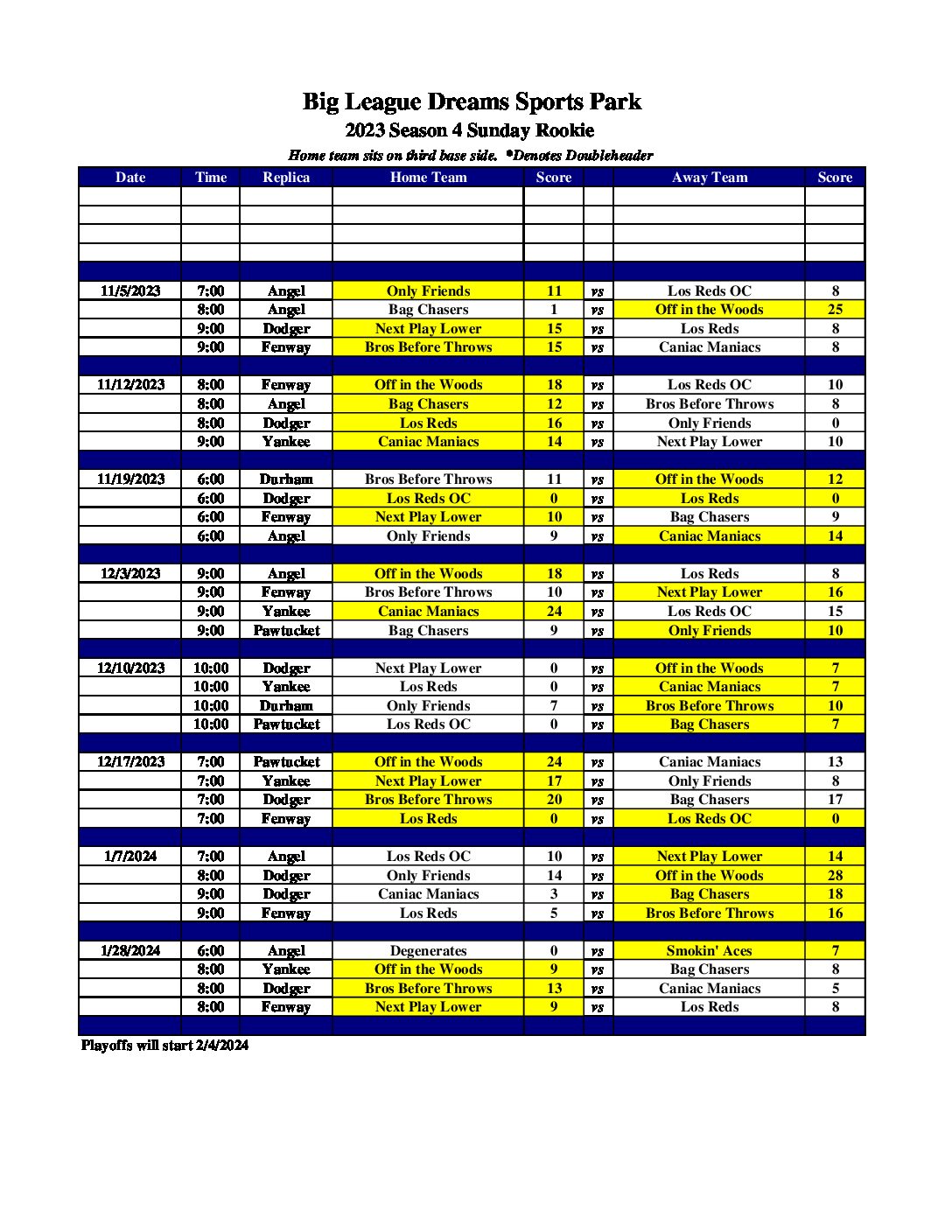 Big League Dreams Sports Park

2023 Season 4 Sunday Rookie

Home team sits on third base side. *Denotes Doubleheader

| Date | Time | Replica | Home Team | Score | | Away Team | Score |
|---|---|---|---|---|---|---|---|
| | | | | | | | |
| | | | | | | | |
| | | | | | | | |
| | | | | | | | |
| | | | | | | | |
| 11/5/2023 | 7:00 | Angel | Only Friends | 11 | vs | Los Reds OC | 8 |
| | 8:00 | Angel | Bag Chasers | 1 | vs | Off in the Woods | 25 |
| | 9:00 | Dodger | Next Play Lower | 15 | vs | Los Reds | 8 |
| | 9:00 | Fenway | Bros Before Throws | 15 | vs | Caniac Maniacs | 8 |
| | | | | | | | |
| 11/12/2023 | 8:00 | Fenway | Off in the Woods | 18 | vs | Los Reds OC | 10 |
| | 8:00 | Angel | Bag Chasers | 12 | vs | Bros Before Throws | 8 |
| | 8:00 | Dodger | Los Reds | 16 | vs | Only Friends | 0 |
| | 9:00 | Yankee | Caniac Maniacs | 14 | vs | Next Play Lower | 10 |
| | | | | | | | |
| 11/19/2023 | 6:00 | Durham | Bros Before Throws | 11 | vs | Off in the Woods | 12 |
| | 6:00 | Dodger | Los Reds OC | 0 | vs | Los Reds | 0 |
| | 6:00 | Fenway | Next Play Lower | 10 | vs | Bag Chasers | 9 |
| | 6:00 | Angel | Only Friends | 9 | vs | Caniac Maniacs | 14 |
| | | | | | | | |
| 12/3/2023 | 9:00 | Angel | Off in the Woods | 18 | vs | Los Reds | 8 |
| | 9:00 | Fenway | Bros Before Throws | 10 | vs | Next Play Lower | 16 |
| | 9:00 | Yankee | Caniac Maniacs | 24 | vs | Los Reds OC | 15 |
| | 9:00 | Pawtucket | Bag Chasers | 9 | vs | Only Friends | 10 |
| | | | | | | | |
| 12/10/2023 | 10:00 | Dodger | Next Play Lower | 0 | vs | Off in the Woods | 7 |
| | 10:00 | Yankee | Los Reds | 0 | vs | Caniac Maniacs | 7 |
| | 10:00 | Durham | Only Friends | 7 | vs | Bros Before Throws | 10 |
| | 10:00 | Pawtucket | Los Reds OC | 0 | vs | Bag Chasers | 7 |
| | | | | | | | |
| 12/17/2023 | 7:00 | Pawtucket | Off in the Woods | 24 | vs | Caniac Maniacs | 13 |
| | 7:00 | Yankee | Next Play Lower | 17 | vs | Only Friends | 8 |
| | 7:00 | Dodger | Bros Before Throws | 20 | vs | Bag Chasers | 17 |
| | 7:00 | Fenway | Los Reds | 0 | vs | Los Reds OC | 0 |
| | | | | | | | |
| 1/7/2024 | 7:00 | Angel | Los Reds OC | 10 | vs | Next Play Lower | 14 |
| | 8:00 | Dodger | Only Friends | 14 | vs | Off in the Woods | 28 |
| | 9:00 | Dodger | Caniac Maniacs | 3 | vs | Bag Chasers | 18 |
| | 9:00 | Fenway | Los Reds | 5 | vs | Bros Before Throws | 16 |
| | | | | | | | |
| 1/28/2024 | 6:00 | Angel | Degenerates | 0 | vs | Smokin' Aces | 7 |
| | 8:00 | Yankee | Off in the Woods | 9 | vs | Bag Chasers | 8 |
| | 8:00 | Dodger | Bros Before Throws | 13 | vs | Caniac Maniacs | 5 |
| | 8:00 | Fenway | Next Play Lower | 9 | vs | Los Reds | 8 |
| | | | | | | | |

Playoffs will start 2/4/2024